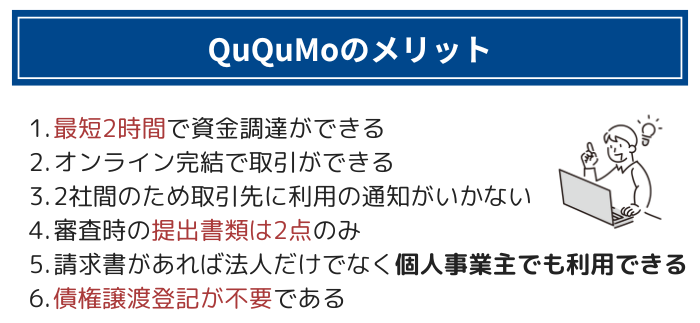 QuQuMoのメリット

1. 最短2時間で資金調達ができる
2. オンライン完結で取引ができる
3. 2社間のため取引先に利用の通知がいかない
4. 審査時の提出書類は2点のみ
5. 請求書があれば法人だけでなく個人事業主でも利用できる
6. 債権譲渡登記が不要である